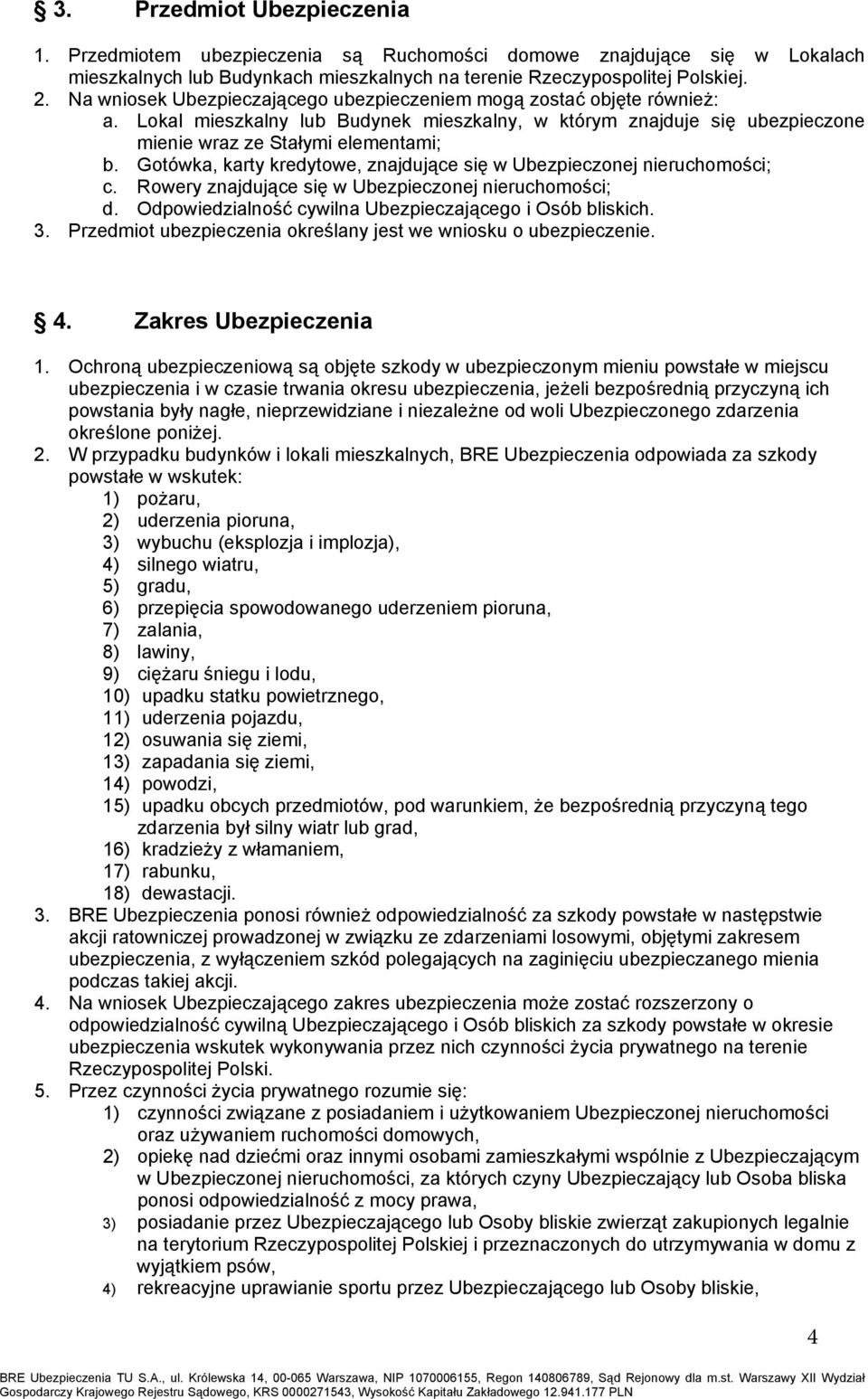 § 3. Przedmiot Ubezpieczenia

1. Przedmiotem ubezpieczenia są Ruchomości domowe znajdujące się w Lokalach mieszkalnych lub Budynkach mieszkalnych na terenie Rzeczypospolitej Polskiej.
2. Na wniosek Ubezpieczającego ubezpieczeniem mogą zostać objęte również:
a. Lokal mieszkalny lub Budynek mieszkalny, w którym znajduje się ubezpieczone mienie wraz ze Stałymi elementami;
b. Gotówka, karty kredytowe, znajdujące się w Ubezpieczonej nieruchomości;
c. Rowery znajdujące się w Ubezpieczonej nieruchomości;
d. Odpowiedzialność cywilna Ubezpieczającego i Osób bliskich.
3. Przedmiot ubezpieczenia określany jest we wniosku o ubezpieczenie.

§ 4. Zakres Ubezpieczenia

1. Ochroną ubezpieczeniową są objęte szkody w ubezpieczonym mieniu powstałe w miejscu ubezpieczenia i w czasie trwania okresu ubezpieczenia, jeżeli bezpośrednią przyczyną ich powstania były nagłe, nieprzewidziane i niezależne od woli Ubezpieczonego zdarzenia określone poniżej.
2. W przypadku budynków i lokali mieszkalnych, BRE Ubezpieczenia odpowiada za szkody powstałe w wskutek:
1) pożaru,
2) uderzenia pioruna,
3) wybuchu (eksplozja i implozja),
4) silnego wiatru,
5) gradu,
6) przepięcia spowodowanego uderzeniem pioruna,
7) zalania,
8) lawiny,
9) ciężaru śniegu i lodu,
10) upadku statku powietrznego,
11) uderzenia pojazdu,
12) osuwania się ziemi,
13) zapadania się ziemi,
14) powodzi,
15) upadku obcych przedmiotów, pod warunkiem, że bezpośrednią przyczyną tego zdarzenia był silny wiatr lub grad,
16) kradzieży z włamaniem,
17) rabunku,
18) dewastacji.
3. BRE Ubezpieczenia ponosi również odpowiedzialność za szkody powstałe w następstwie akcji ratowniczej prowadzonej w związku ze zdarzeniami losowymi, objętymi zakresem ubezpieczenia, z wyłączeniem szkód polegających na zaginięciu ubezpieczanego mienia podczas takiej akcji.
4. Na wniosek Ubezpieczającego zakres ubezpieczenia może zostać rozszerzony o odpowiedzialność cywilną Ubezpieczającego i Osób bliskich za szkody powstałe w okresie ubezpieczenia wskutek wykonywania przez nich czynności życia prywatnego na terenie Rzeczypospolitej Polski.
5. Przez czynności życia prywatnego rozumie się:
1) czynności związane z posiadaniem i użytkowaniem Ubezpieczonej nieruchomości oraz używaniem ruchomości domowych,
2) opiekę nad dziećmi oraz innymi osobami zamieszkałymi wspólnie z Ubezpieczającym w Ubezpieczonej nieruchomości, za których czyny Ubezpieczający lub Osoba bliska ponosi odpowiedzialność z mocy prawa,
3) posiadanie przez Ubezpieczającego lub Osoby bliskie zwierząt zakupionych legalnie na terytorium Rzeczypospolitej Polskiej i przeznaczonych do utrzymywania w domu z wyjątkiem psów,
4) rekreacyjne uprawianie sportu przez Ubezpieczającego lub Osoby bliskie,

4

BRE Ubezpieczenia TU S.A., ul. Królewska 14, 00-065 Warszawa, NIP 1070006155, Regon 140806789, Sąd Rejonowy dla m.st. Warszawy XII Wydział Gospodarczy Krajowego Rejestru Sądowego, KRS 0000271543, Wysokość Kapitału Zakładowego 12.941.177 PLN